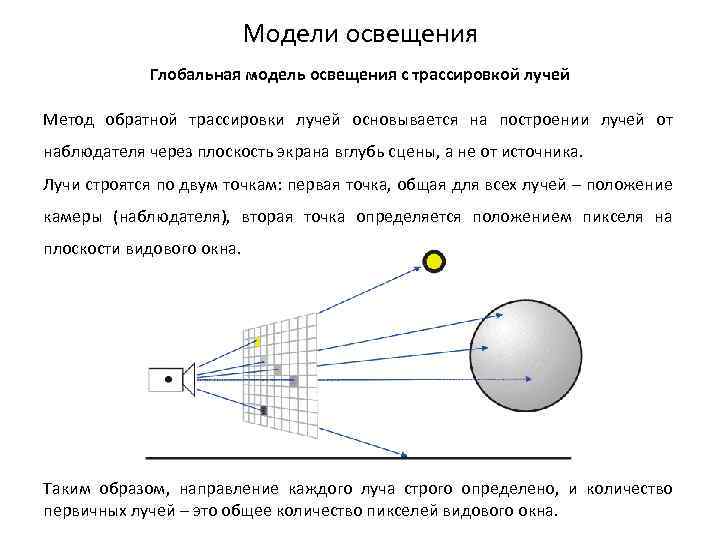 Модели освещения

Глобальная модель освещения с трассировкой лучей

Метод обратной трассировки лучей основывается на построении лучей от наблюдателя через плоскость экрана вглубь сцены, а не от источника.

Лучи строятся по двум точкам: первая точка, общая для всех лучей – положение камеры (наблюдателя), вторая точка определяется положением пикселя на плоскости видового окна.

Таким образом, направление каждого луча строго определено, и количество первичных лучей – это общее количество пикселей видового окна.